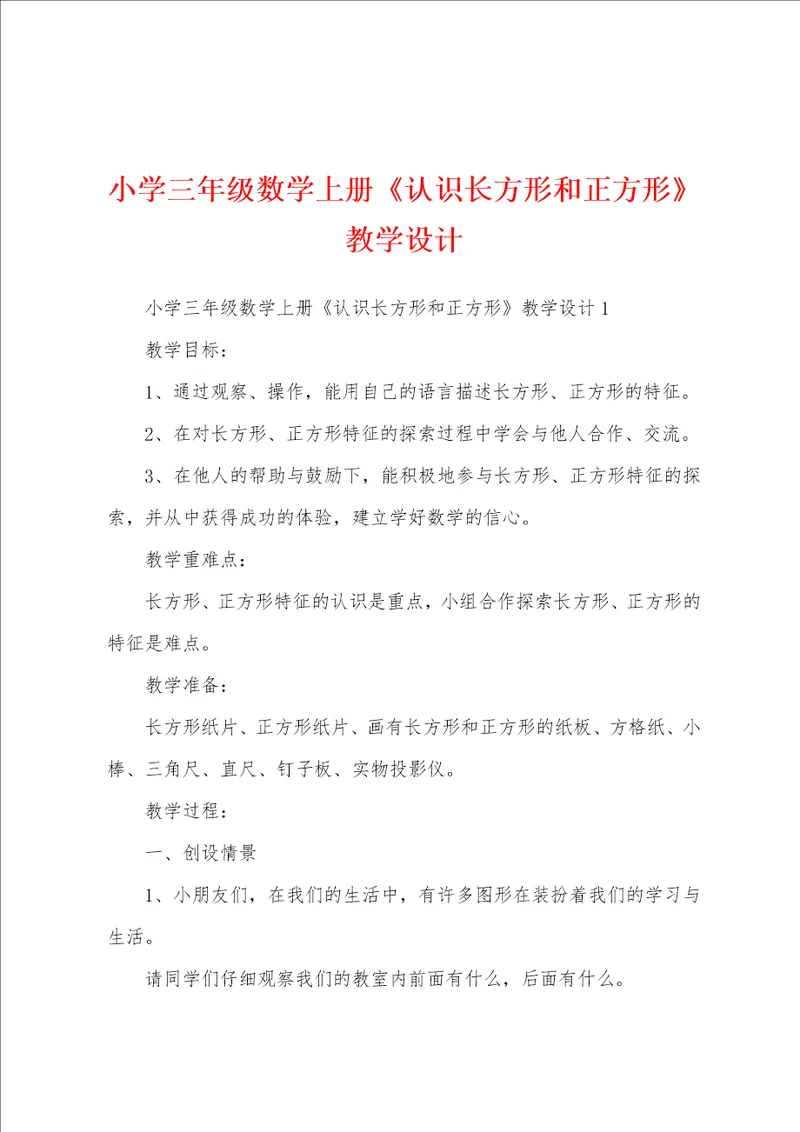 小学三年级数学上册《认识长方形和正方形》教学设计

小学三年级数学上册《认识长方形和正方形》教学设计1

教学目标：

1、通过观察、操作，能用自己的语言描述长方形、正方形的特征。

2、在对长方形、正方形特征的探索过程中学会与他人合作、交流。

3、在他人的帮助与鼓励下，能积极地参与长方形、正方形特征的探索，并从中获得成功的体验，建立学好数学的信心。

教学重难点：

长方形、正方形特征的认识是重点，小组合作探索长方形、正方形的特征是难点。

教学准备：

长方形纸片、正方形纸片、画有长方形和正方形的纸板、方格纸、小棒、三角尺、直尺、钉子板、实物投影仪。

教学过程：

一、创设情景

1、小朋友们，在我们的生活中，有许多图形在装扮着我们的学习与生活。

请同学们仔细观察我们的教室内前面有什么，后面有什么。